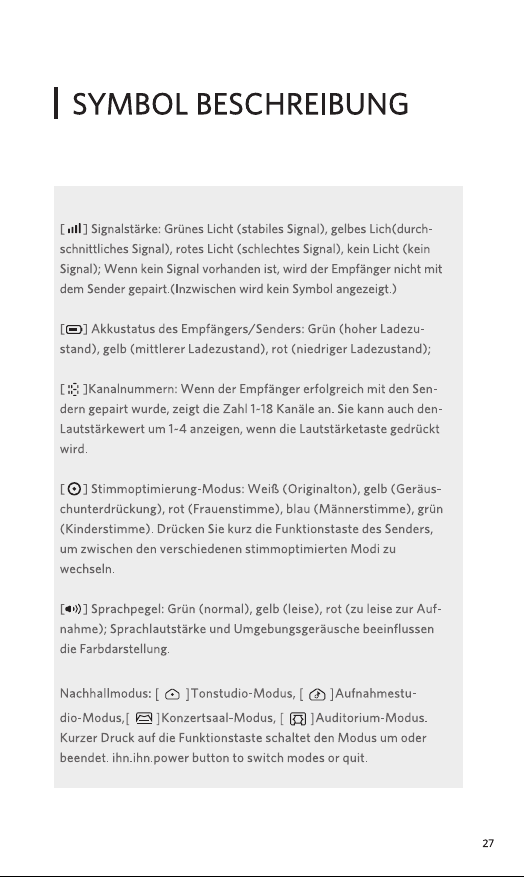 SYMBOL BESCHREIBUNG

[ ] Signalstärke: Grünes Licht (stabiles Signal), gelbes Lich(durchschnittliches Signal), rotes Licht (schlechtes Signal), kein Licht (kein Signal); Wenn kein Signal vorhanden ist, wird der Empfänger nicht mit dem Sender gepairt.(Inzwischen wird kein Symbol angezeigt.)

[ ] Akkustatus des Empfängers/Senders: Grün (hoher Ladezustand), gelb (mittlerer Ladezustand), rot (niedriger Ladezustand);

[ ]Kanalnummern: Wenn der Empfänger erfolgreich mit den Sendern gepairt wurde, zeigt die Zahl 1-18 Kanäle an. Sie kann auch den-Lautstärkewert um 1-4 anzeigen, wenn die Lautstärketaste gedrückt wird.

[ ] Stimmoptimierung-Modus: Weiß (Originalton), gelb (Geräuschunterdrückung), rot (Frauenstimme), blau (Männerstimme), grün (Kinderstimme). Drücken Sie kurz die Funktionstaste des Senders, um zwischen den verschiedenen stimmoptimierten Modi zu wechseln.

[ ] Sprachpegel: Grün (normal), gelb (leise), rot (zu leise zur Aufnahme); Sprachlautstärke und Umgebungsgeräusche beeinflussen die Farbdarstellung.

Nachhallmodus: [ ]Tonstudio-Modus, [ ]Aufnahmestudio-Modus,[ ]Konzertsaal-Modus, [ ]Auditorium-Modus. Kurzer Druck auf die Funktionstaste schaltet den Modus um oder beendet. ihn.ihn.power button to switch modes or quit.

27